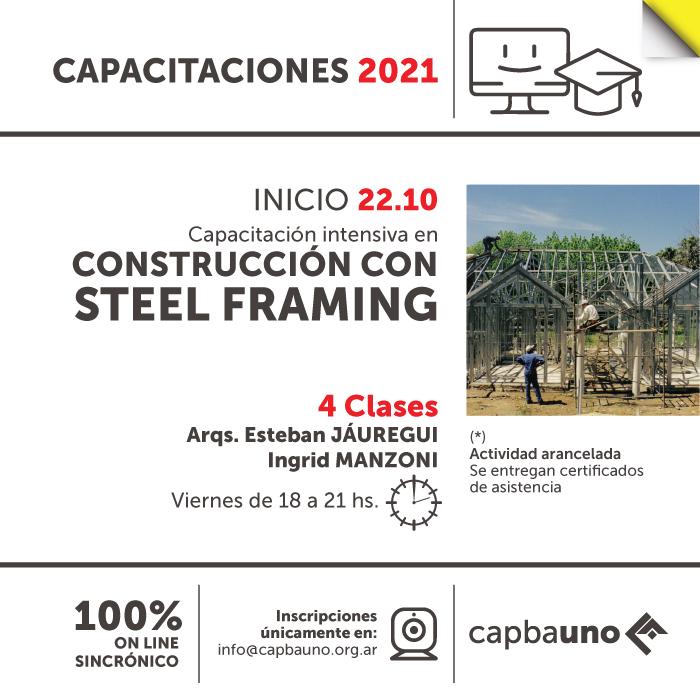 CAPACITACIONES 2021

INICIO 22.10

Capacitación intensiva en

CONSTRUCCIÓN CON STEEL FRAMING

4 Clases

Arqs. Esteban JÁUREGUI
Ingrid MANZONI

Viernes de 18 a 21 hs.

(*)
Actividad arancelada
Se entregan certificados de asistencia

100%
ON LINE
SINCRÓNICO

Inscripciones únicamente en:
info@capbauno.org.ar

capbauno